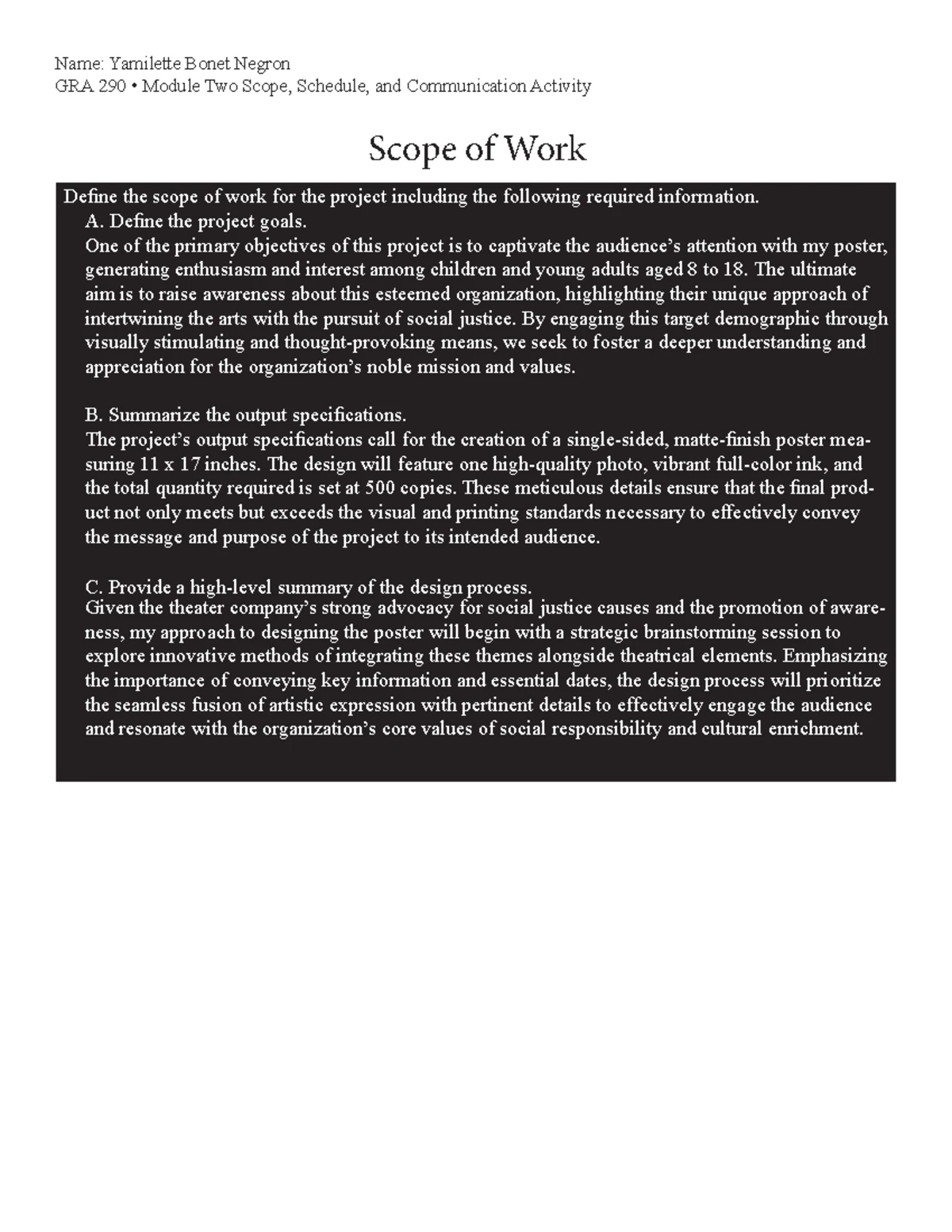 Name: Yamilette Bonet Negron
GRA 290 • Module Two Scope, Schedule, and Communication Activity

Scope of Work

Define the scope of work for the project including the following required information.

A. Define the project goals.

One of the primary objectives of this project is to captivate the audience's attention with my poster, generating enthusiasm and interest among children and young adults aged 8 to 18. The ultimate aim is to raise awareness about this esteemed organization, highlighting their unique approach of intertwining the arts with the pursuit of social justice. By engaging this target demographic through visually stimulating and thought-provoking means, we seek to foster a deeper understanding and appreciation for the organization's noble mission and values.

B. Summarize the output specifications.

The project's output specifications call for the creation of a single-sided, matte-finish poster measuring 11 x 17 inches. The design will feature one high-quality photo, vibrant full-color ink, and the total quantity required is set at 500 copies. These meticulous details ensure that the final product not only meets but exceeds the visual and printing standards necessary to effectively convey the message and purpose of the project to its intended audience.

C. Provide a high-level summary of the design process.

Given the theater company's strong advocacy for social justice causes and the promotion of awareness, my approach to designing the poster will begin with a strategic brainstorming session to explore innovative methods of integrating these themes alongside theatrical elements. Emphasizing the importance of conveying key information and essential dates, the design process will prioritize the seamless fusion of artistic expression with pertinent details to effectively engage the audience and resonate with the organization's core values of social responsibility and cultural enrichment.